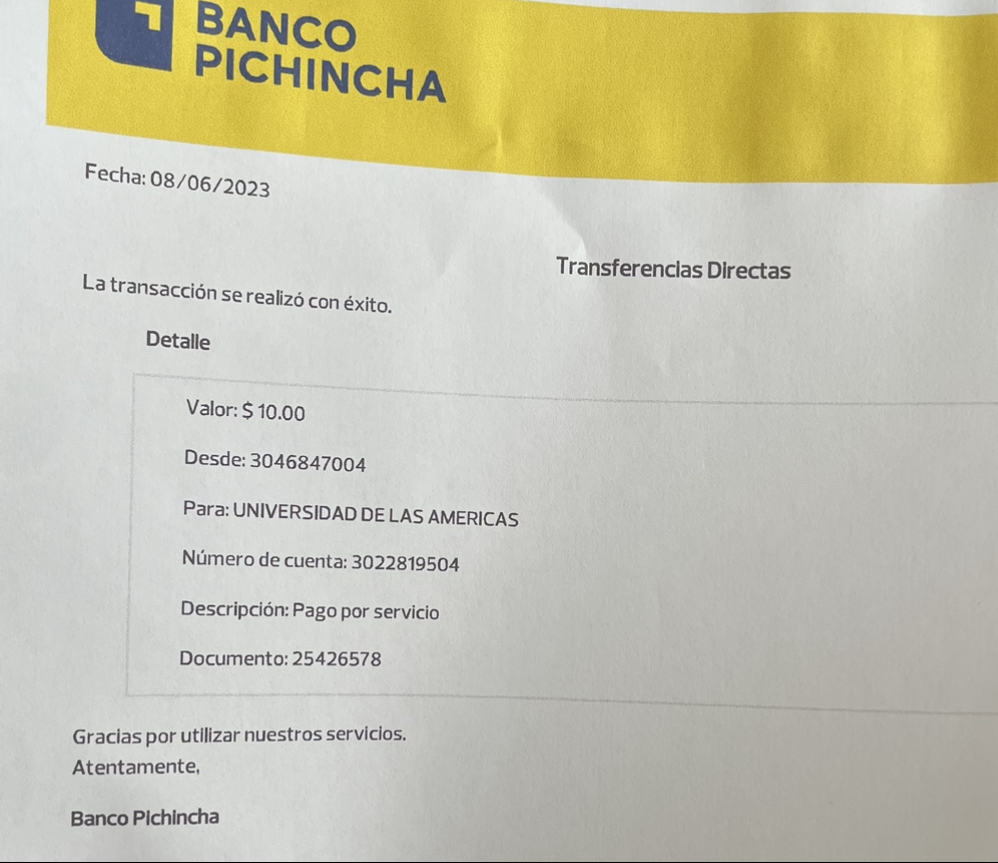 BANCO PICHINCHA

Fecha: 08/06/2023

Transferencias Directas

La transacción se realizó con éxito.

Detalle

Valor: $ 10.00

Desde: 3046847004

Para: UNIVERSIDAD DE LAS AMERICAS

Número de cuenta: 3022819504

Descripción: Pago por servicio

Documento: 25426578

Gracias por utilizar nuestros servicios.

Atentamente,

Banco Pichincha